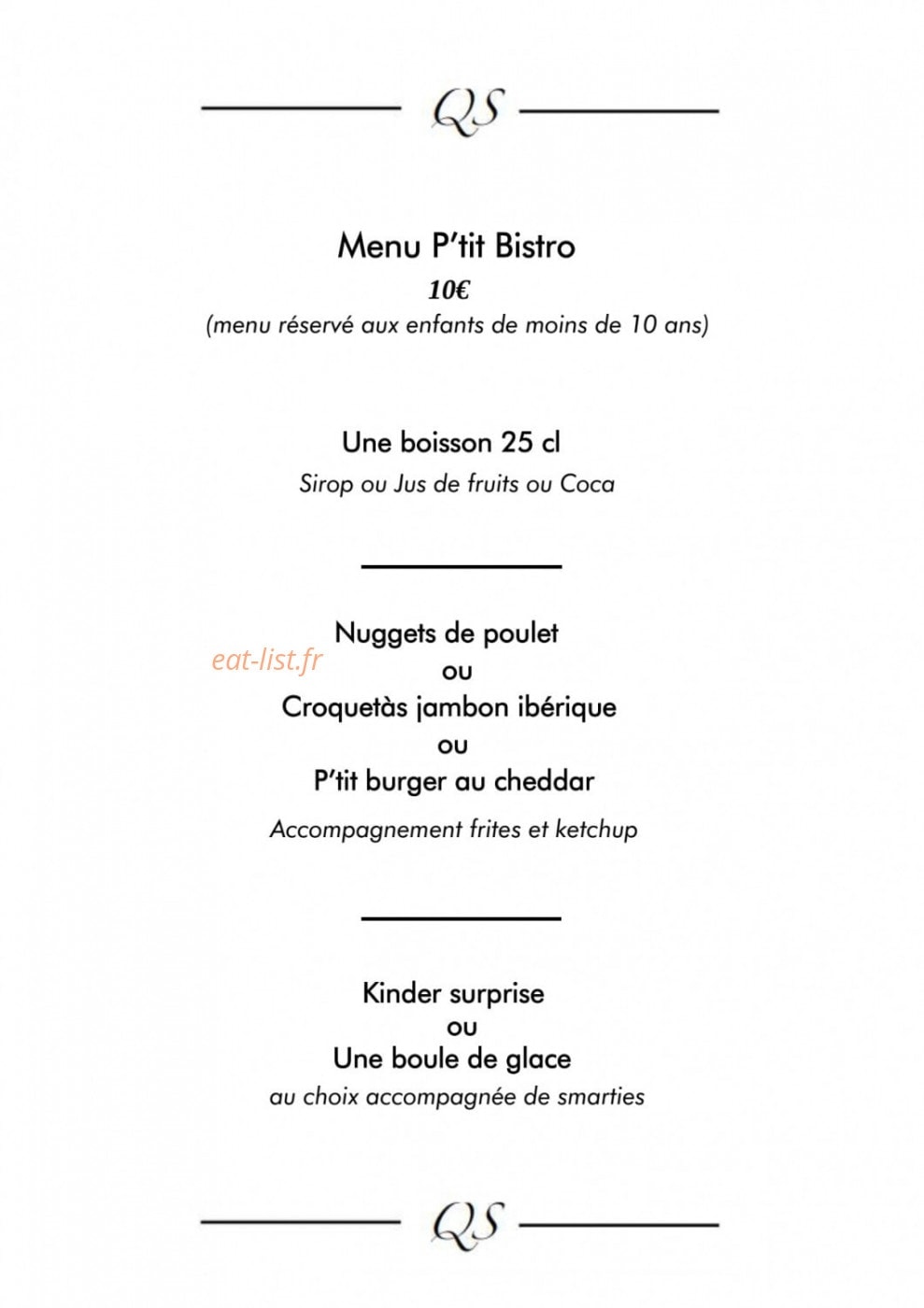 QS

Menu P'tit Bistro

10€

(menu réservé aux enfants de moins de 10 ans)

Une boisson 25 cl

Sirop ou Jus de fruits ou Coca

Nuggets de poulet

eat-list.fr

ou

Croquetàs jambon ibérique

ou

P'tit burger au cheddar

Accompagnement frites et ketchup

Kinder surprise

ou

Une boule de glace

au choix accompagnée de smarties

QS